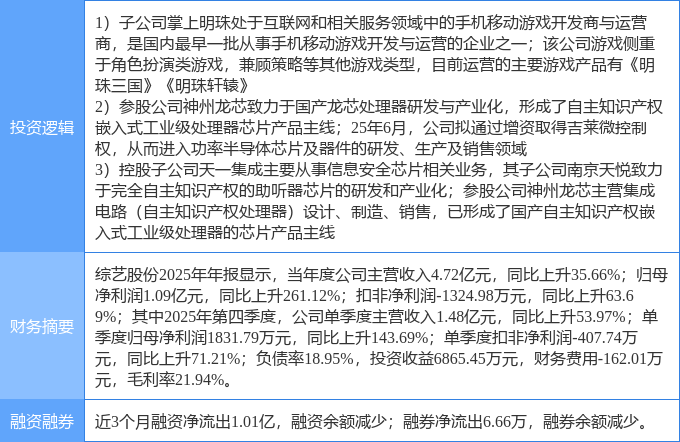 | 投资逻辑 | 1）子公司掌上明珠处于互联网和相关服务领域中的手机移动游戏开发商与运营商，是国内最早一批从事手机移动游戏开发与运营的企业之一；该公司游戏侧重于角色扮演类游戏，兼顾策略等其他游戏类型，目前运营的主要游戏产品有《明珠三国》《明珠轩辕》 2）参股公司神州龙芯致力于国产龙芯处理器研发与产业化，形成了自主知识产权嵌入式工业级处理器芯片产品主线；25年6月，公司拟通过增资取得吉莱微控制权，从而进入功率半导体芯片及器件的研发、生产及销售领域 3）控股子公司天一集成主要从事信息安全芯片相关业务，其子公司南京天悦致力于完全自主知识产权的助听器芯片的研发和产业化；参股公司神州龙芯主营集成电路（自主知识产权处理器）设计、制造、销售，已形成了国产自主知识产权嵌入式工业级处理器的芯片产品主线 |
|---|---|
| 财务摘要 | 综艺股份2025年年报显示，当年度公司主营收入4.72亿元，同比上升35.66%；归母净利润1.09亿元，同比上升261.12%；扣非净利润-1324.98万元，同比上升63.69%；其中2025年第四季度，公司单季度主营收入1.48亿元，同比上升53.97%；单季度归母净利润1831.79万元，同比上升143.69%；单季度扣非净利润-407.74万元，同比上升71.21%；负债率18.95%，投资收益6865.45万元，财务费用-162.01万元，毛利率21.94%。 |
| 融资融券 | 近3个月融资净流出1.01亿，融资余额减少；融券净流出6.66万，融券余额减少。 |